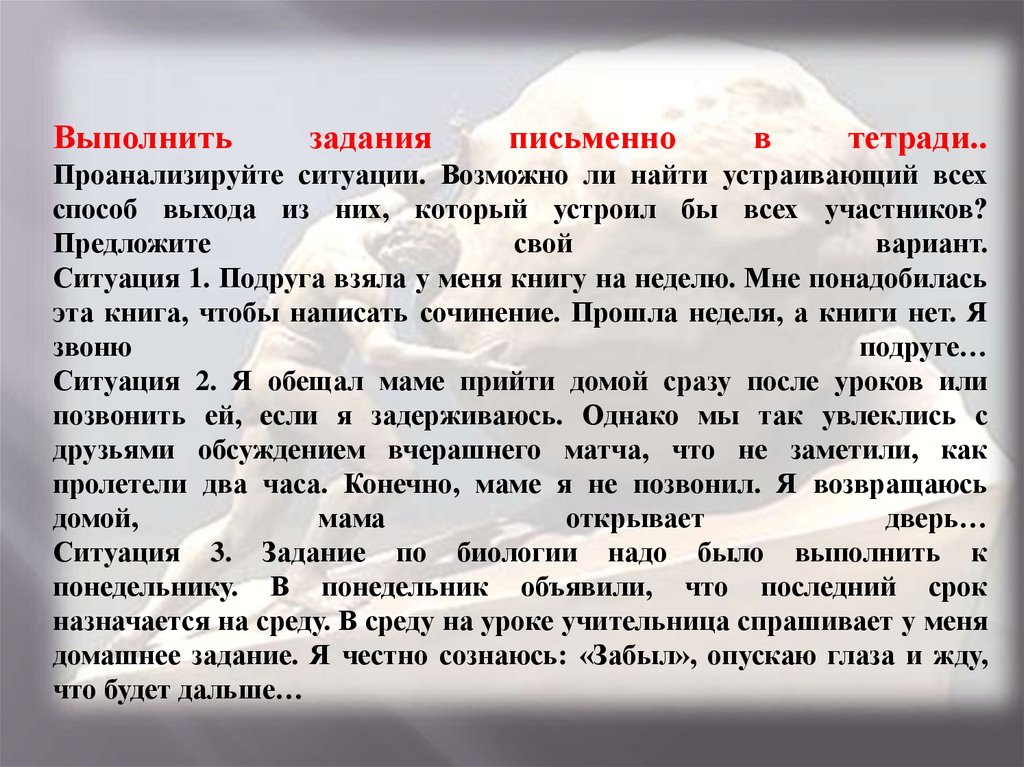 Выполнить задания письменно в тетради..
Проанализируйте ситуации. Возможно ли найти устраивающий всех способ выхода из них, который устроил бы всех участников? Предложите свой вариант.
Ситуация 1. Подруга взяла у меня книгу на неделю. Мне понадобилась эта книга, чтобы написать сочинение. Прошла неделя, а книги нет. Я звоню подруге…
Ситуация 2. Я обещал маме прийти домой сразу после уроков или позвонить ей, если я задерживаюсь. Однако мы так увлеклись с друзьями обсуждением вчерашнего матча, что не заметили, как пролетели два часа. Конечно, маме я не позвонил. Я возвращаюсь домой, мама открывает дверь…
Ситуация 3. Задание по биологии надо было выполнить к понедельнику. В понедельник объявили, что последний срок назначается на среду. В среду на уроке учительница спрашивает у меня домашнее задание. Я честно сознаюсь: «Забыл», опускаю глаза и жду, что будет дальше…